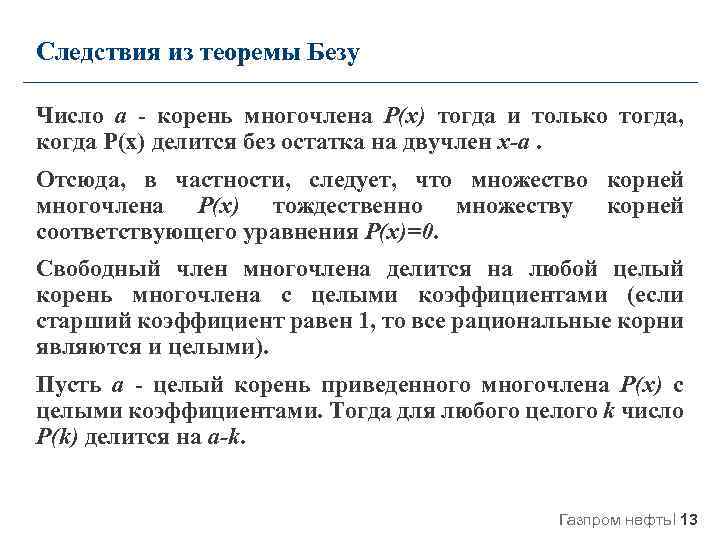 Следствия из теоремы Безу

Число $a$ - корень многочлена $P(x)$ тогда и только тогда, когда P(x) делится без остатка на двучлен $x-a$ .

Отсюда, в частности, следует, что множество корней многочлена $P(x)$ тождественно множеству корней соответствующего уравнения $P(x)=0$.

Свободный член многочлена делится на любой целый корень многочлена с целыми коэффициентами (если старший коэффициент равен 1, то все рациональные корни являются и целыми).

Пусть $a$ - целый корень приведенного многочлена $P(x)$ с целыми коэффициентами. Тогда для любого целого $k$ число $P(k)$ делится на $a-k$.

Газпром нефть | 13